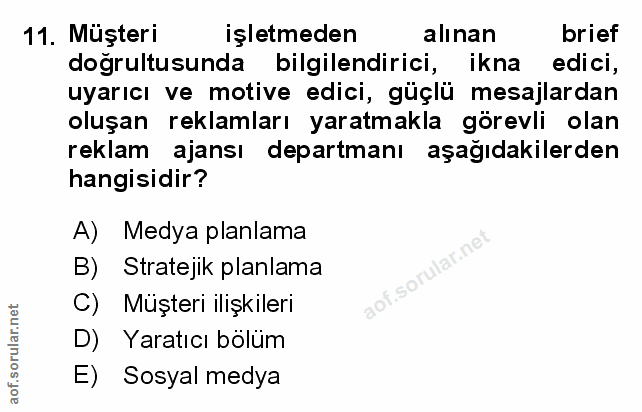 11. Müşteri işletmeden alınan brief doğrultusunda bilgilendirici, ikna edici, uyarıcı ve motive edici, güçlü mesajlardan oluşan reklamları yaratmakla görevli olan reklam ajansı departmanı aşağıdakilerden hangisidir?

A) Medya planlama
B) Stratejik planlama
C) Müşteri ilişkileri
D) Yaratıcı bölüm
E) Sosyal medya

aof.sorular.net